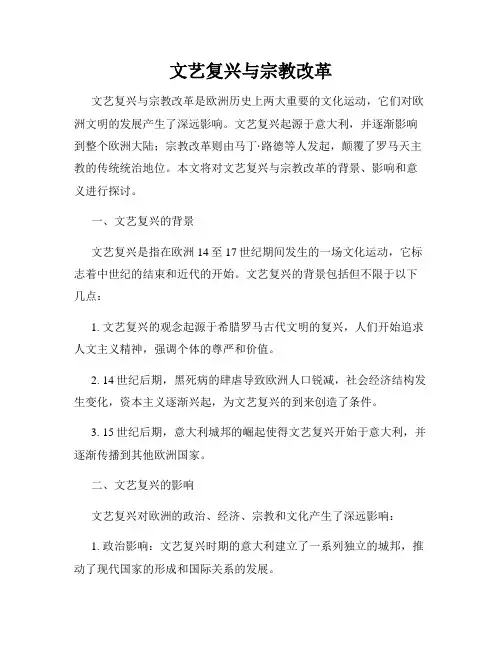 文艺复兴与宗教改革

文艺复兴与宗教改革是欧洲历史上两大重要的文化运动，它们对欧洲文明的发展产生了深远影响。文艺复兴起源于意大利，并逐渐影响到整个欧洲大陆；宗教改革则由马丁·路德等人发起，颠覆了罗马天主教的传统统治地位。本文将对文艺复兴与宗教改革的背景、影响和意义进行探讨。

一、文艺复兴的背景

文艺复兴是指在欧洲 14 至 17 世纪期间发生的一场文化运动，它标志着中世纪的结束和近代的开始。文艺复兴的背景包括但不限于以下几点：

1. 文艺复兴的观念起源于希腊罗马古代文明的复兴，人们开始追求人文主义精神，强调个体的尊严和价值。

2. 14 世纪后期，黑死病的肆虐导致欧洲人口锐减，社会经济结构发生变化，资本主义逐渐兴起，为文艺复兴的到来创造了条件。

3. 15 世纪后期，意大利城邦的崛起使得文艺复兴开始于意大利，并逐渐传播到其他欧洲国家。

二、文艺复兴的影响

文艺复兴对欧洲的政治、经济、宗教和文化产生了深远影响：

1. 政治影响：文艺复兴时期的意大利建立了一系列独立的城邦，推动了现代国家的形成和国际关系的发展。